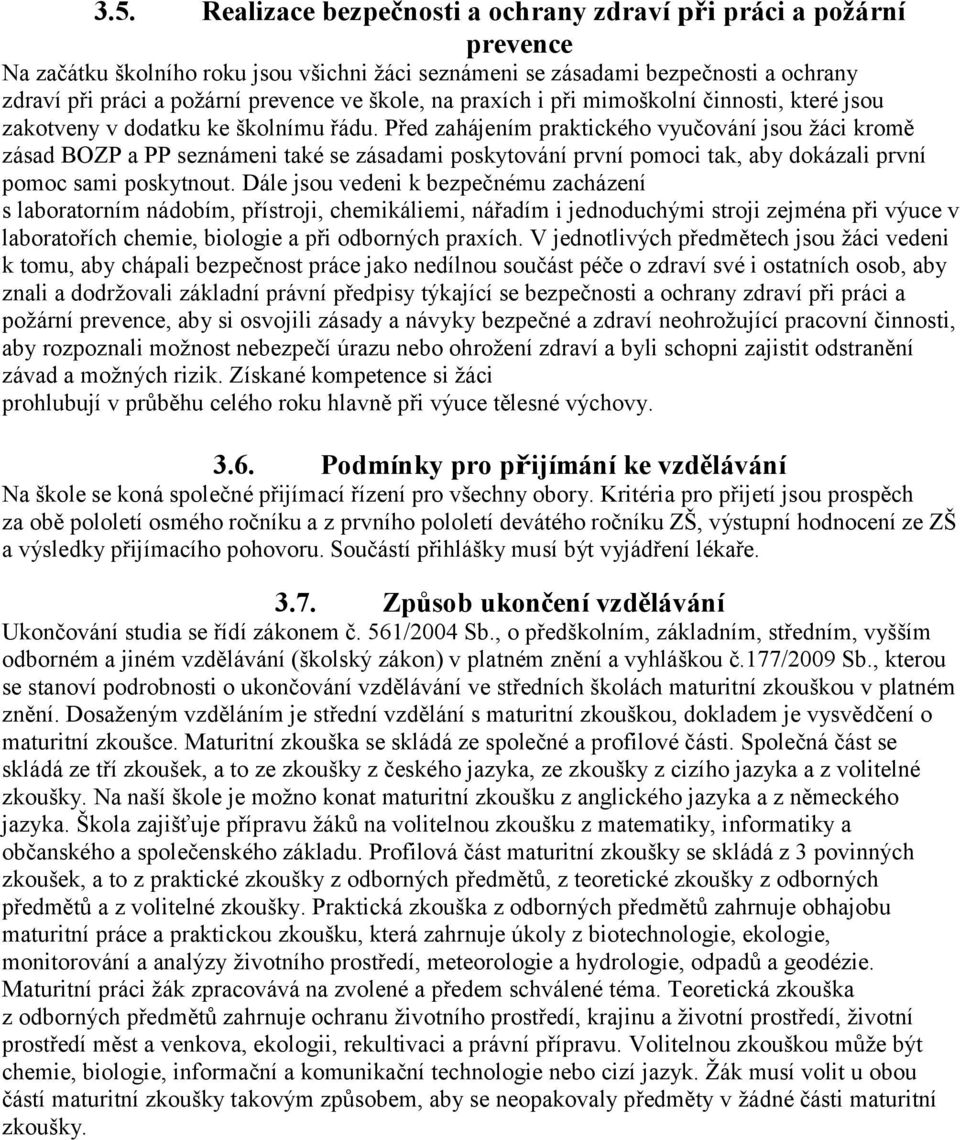 3.5. Realizace bezpečnosti a ochrany zdraví při práci a požární prevence

Na začátku školního roku jsou všichni žáci seznámeni se zásadami bezpečnosti a ochrany zdraví při práci a požární prevence ve škole, na praxích i při mimoškolní činnosti, které jsou zakotveny v dodatku ke školnímu řádu. Před zahájením praktického vyučování jsou žáci kromě zásad BOZP a PP seznámeni také se zásadami poskytování první pomoci tak, aby dokázali první pomoc sami poskytnout. Dále jsou vedeni k bezpečnému zacházení s laboratorním nádobím, přístroji, chemikáliemi, nářadím i jednoduchými stroji zejména při výuce v laboratořích chemie, biologie a při odborných praxích. V jednotlivých předmětech jsou žáci vedeni k tomu, aby chápali bezpečnost práce jako nedílnou součást péče o zdraví své i ostatních osob, aby znali a dodržovali základní právní předpisy týkající se bezpečnosti a ochrany zdraví při práci a požární prevence, aby si osvojili zásady a návyky bezpečné a zdraví neohrožující pracovní činnosti, aby rozpoznali možnost nebezpečí úrazu nebo ohrožení zdraví a byli schopni zajistit odstranění závad a možných rizik. Získané kompetence si žáci prohlubují v průběhu celého roku hlavně při výuce tělesné výchovy.

3.6. Podmínky pro přijímání ke vzdělávání

Na škole se koná společné přijímací řízení pro všechny obory. Kritéria pro přijetí jsou prospěch za obě pololetí osmého ročníku a z prvního pololetí devátého ročníku ZŠ, výstupní hodnocení ze ZŠ a výsledky přijímacího pohovoru. Součástí přihlášky musí být vyjádření lékaře.

3.7. Způsob ukončení vzdělávání

Ukončování studia se řídí zákonem č. 561/2004 Sb., o předškolním, základním, středním, vyšším odborném a jiném vzdělávání (školský zákon) v platném znění a vyhláškou č.177/2009 Sb., kterou se stanoví podrobnosti o ukončování vzdělávání ve středních školách maturitní zkouškou v platném znění. Dosaženým vzděláním je střední vzdělání s maturitní zkouškou, dokladem je vysvědčení o maturitní zkoušce. Maturitní zkouška se skládá ze společné a profilové části. Společná část se skládá ze tří zkoušek, a to ze zkoušky z českého jazyka, ze zkoušky z cizího jazyka a z volitelné zkoušky. Na naší škole je možno konat maturitní zkoušku z anglického jazyka a z německého jazyka. Škola zajišťuje přípravu žáků na volitelnou zkoušku z matematiky, informatiky a občanského a společenského základu. Profilová část maturitní zkoušky se skládá z 3 povinných zkoušek, a to z praktické zkoušky z odborných předmětů, z teoretické zkoušky z odborných předmětů a z volitelné zkoušky. Praktická zkouška z odborných předmětů zahrnuje obhajobu maturitní práce a praktickou zkoušku, která zahrnuje úkoly z biotechnologie, ekologie, monitorování a analýzy životního prostředí, meteorologie a hydrologie, odpadů a geodézie. Maturitní práci žák zpracovává na zvolené a předem schválené téma. Teoretická zkouška z odborných předmětů zahrnuje ochranu životního prostředí, krajinu a životní prostředí, životní prostředí měst a venkova, ekologii, rekultivaci a právní přípravu. Volitelnou zkouškou může být chemie, biologie, informační a komunikační technologie nebo cizí jazyk. Žák musí volit u obou částí maturitní zkoušky takovým způsobem, aby se neopakovaly předměty v žádné části maturitní zkoušky.